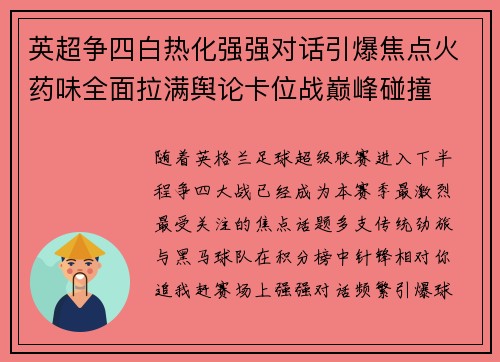 英超争四白热化强强对话引爆焦点火药味全面拉满舆论卡位战巅峰碰撞

随着英格兰足球超级联赛进入下半程争四大战已经成为本赛季最激烈最受关注的焦点话题多支传统劲旅与黑马球队在积分榜中针锋相对你追我赶赛场上强强对话频繁引爆球